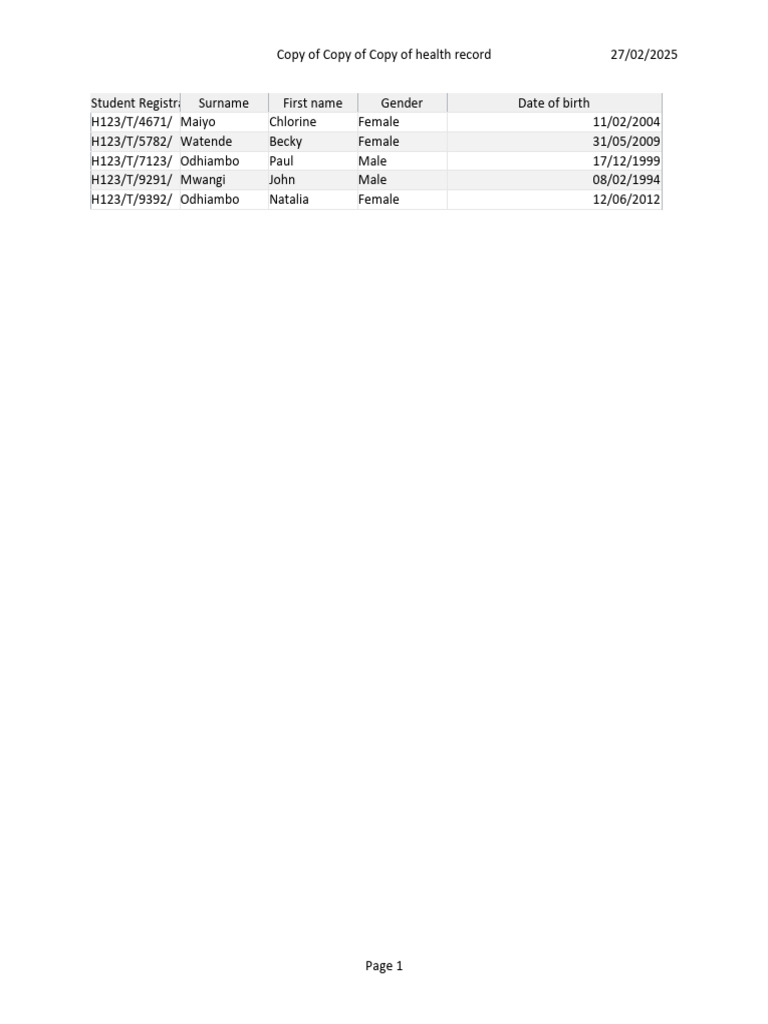 Copy of Copy of Copy of health record 27/02/2025

| Student Registra | Surname | First name | Gender | Date of birth |
|---|---|---|---|---|
| H123/T/4671/ | Maiyo | Chlorine | Female | 11/02/2004 |
| H123/T/5782/ | Watende | Becky | Female | 31/05/2009 |
| H123/T/7123/ | Odhiambo | Paul | Male | 17/12/1999 |
| H123/T/9291/ | Mwangi | John | Male | 08/02/1994 |
| H123/T/9392/ | Odhiambo | Natalia | Female | 12/06/2012 |

Page 1